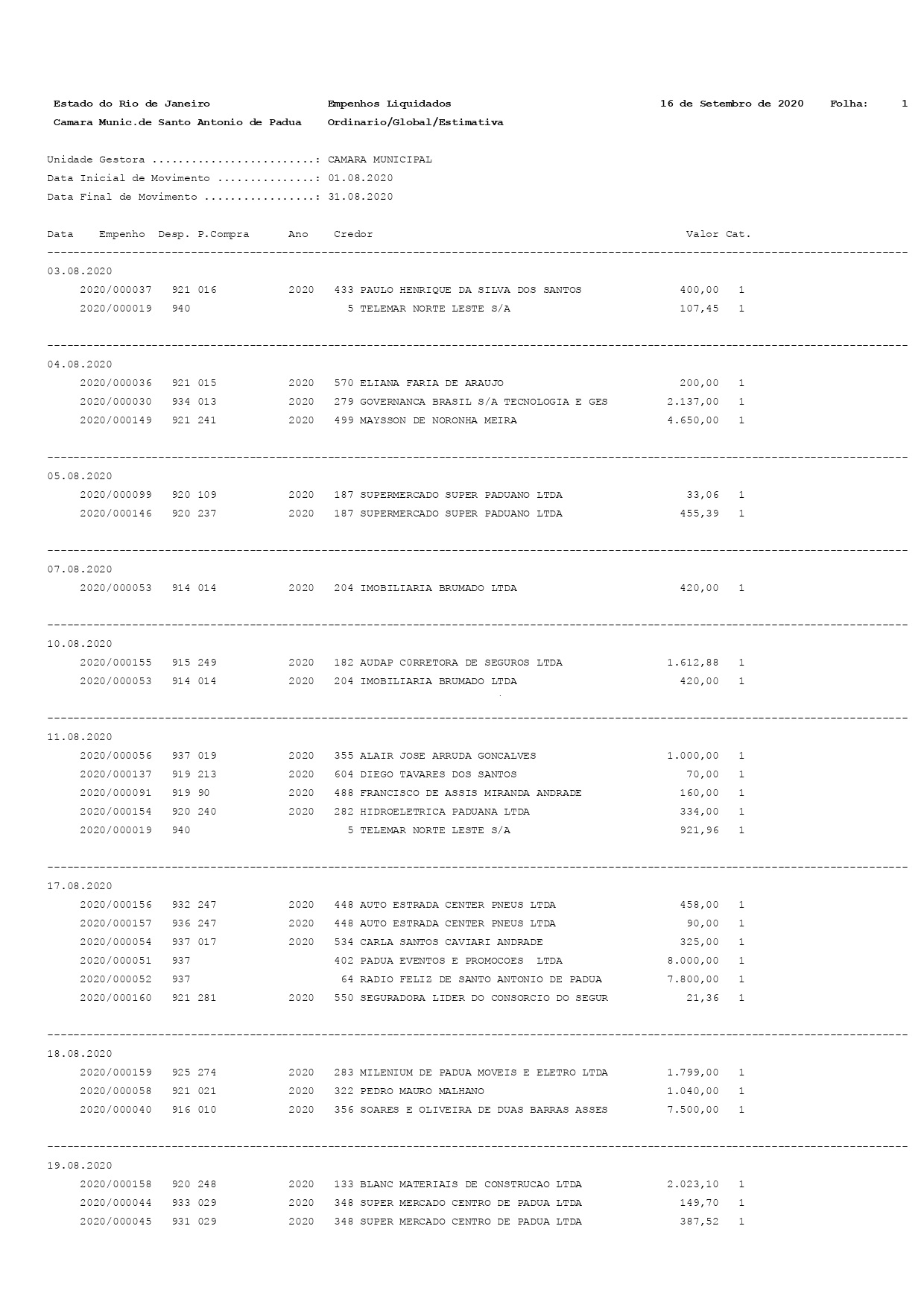 Estado do Rio de Janeiro Empenhos Liquidados 16 de Setembro de 2020 Folha: 1
Camara Munic.de Santo Antonio de Padua Ordinario/Global/Estimativa

Unidade Gestora ........................: CAMARA MUNICIPAL
Data Inicial de Movimento ..............: 01.08.2020
Data Final de Movimento ................: 31.08.2020

| Data | Empenho | Desp. | P.Compra | Ano | Credor | Valor | Cat. |
|---|---|---|---|---|---|---|---|
| 03.08.2020 | | | | | | | |
| | 2020/000037 | 921 | 016 | 2020 | 433 PAULO HENRIQUE DA SILVA DOS SANTOS | 400,00 | 1 |
| | 2020/000019 | 940 | | | 5 TELEMAR NORTE LESTE S/A | 107,45 | 1 |
| 04.08.2020 | | | | | | | |
| | 2020/000036 | 921 | 015 | 2020 | 570 ELIANA FARIA DE ARAUJO | 200,00 | 1 |
| | 2020/000030 | 934 | 013 | 2020 | 279 GOVERNANCA BRASIL S/A TECNOLOGIA E GES | 2.137,00 | 1 |
| | 2020/000149 | 921 | 241 | 2020 | 499 MAYSSON DE NORONHA MEIRA | 4.650,00 | 1 |
| 05.08.2020 | | | | | | | |
| | 2020/000099 | 920 | 109 | 2020 | 187 SUPERMERCADO SUPER PADUANO LTDA | 33,06 | 1 |
| | 2020/000146 | 920 | 237 | 2020 | 187 SUPERMERCADO SUPER PADUANO LTDA | 455,39 | 1 |
| 07.08.2020 | | | | | | | |
| | 2020/000053 | 914 | 014 | 2020 | 204 IMOBILIARIA BRUMADO LTDA | 420,00 | 1 |
| 10.08.2020 | | | | | | | |
| | 2020/000155 | 915 | 249 | 2020 | 182 AUDAP C0RRETORA DE SEGUROS LTDA | 1.612,88 | 1 |
| | 2020/000053 | 914 | 014 | 2020 | 204 IMOBILIARIA BRUMADO LTDA | 420,00 | 1 |
| 11.08.2020 | | | | | | | |
| | 2020/000056 | 937 | 019 | 2020 | 355 ALAIR JOSE ARRUDA GONCALVES | 1.000,00 | 1 |
| | 2020/000137 | 919 | 213 | 2020 | 604 DIEGO TAVARES DOS SANTOS | 70,00 | 1 |
| | 2020/000091 | 919 | 90 | 2020 | 488 FRANCISCO DE ASSIS MIRANDA ANDRADE | 160,00 | 1 |
| | 2020/000154 | 920 | 240 | 2020 | 282 HIDROELETRICA PADUANA LTDA | 334,00 | 1 |
| | 2020/000019 | 940 | | | 5 TELEMAR NORTE LESTE S/A | 921,96 | 1 |
| 17.08.2020 | | | | | | | |
| | 2020/000156 | 932 | 247 | 2020 | 448 AUTO ESTRADA CENTER PNEUS LTDA | 458,00 | 1 |
| | 2020/000157 | 936 | 247 | 2020 | 448 AUTO ESTRADA CENTER PNEUS LTDA | 90,00 | 1 |
| | 2020/000054 | 937 | 017 | 2020 | 534 CARLA SANTOS CAVIARI ANDRADE | 325,00 | 1 |
| | 2020/000051 | 937 | | | 402 PADUA EVENTOS E PROMOCOES LTDA | 8.000,00 | 1 |
| | 2020/000052 | 937 | | | 64 RADIO FELIZ DE SANTO ANTONIO DE PADUA | 7.800,00 | 1 |
| | 2020/000160 | 921 | 281 | 2020 | 550 SEGURADORA LIDER DO CONSORCIO DO SEGUR | 21,36 | 1 |
| 18.08.2020 | | | | | | | |
| | 2020/000159 | 925 | 274 | 2020 | 283 MILENIUM DE PADUA MOVEIS E ELETRO LTDA | 1.799,00 | 1 |
| | 2020/000058 | 921 | 021 | 2020 | 322 PEDRO MAURO MALHANO | 1.040,00 | 1 |
| | 2020/000040 | 916 | 010 | 2020 | 356 SOARES E OLIVEIRA DE DUAS BARRAS ASSES | 7.500,00 | 1 |
| 19.08.2020 | | | | | | | |
| | 2020/000158 | 920 | 248 | 2020 | 133 BLANC MATERIAIS DE CONSTRUCAO LTDA | 2.023,10 | 1 |
| | 2020/000044 | 933 | 029 | 2020 | 348 SUPER MERCADO CENTRO DE PADUA LTDA | 149,70 | 1 |
| | 2020/000045 | 931 | 029 | 2020 | 348 SUPER MERCADO CENTRO DE PADUA LTDA | 387,52 | 1 |